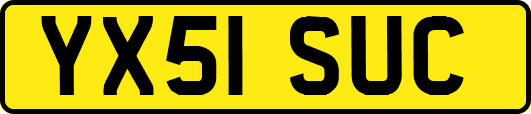 YX51 SUC